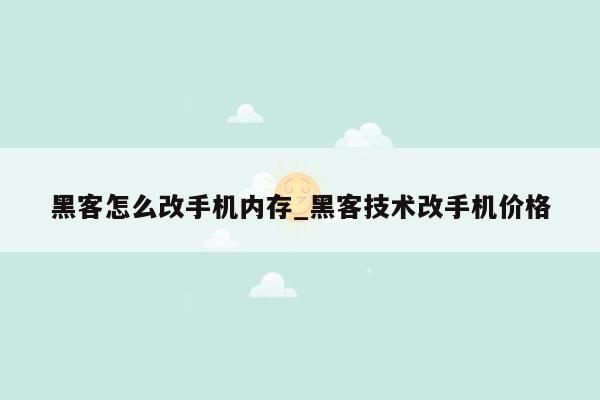 黑客怎么改手机内存_黑客技术改手机价格